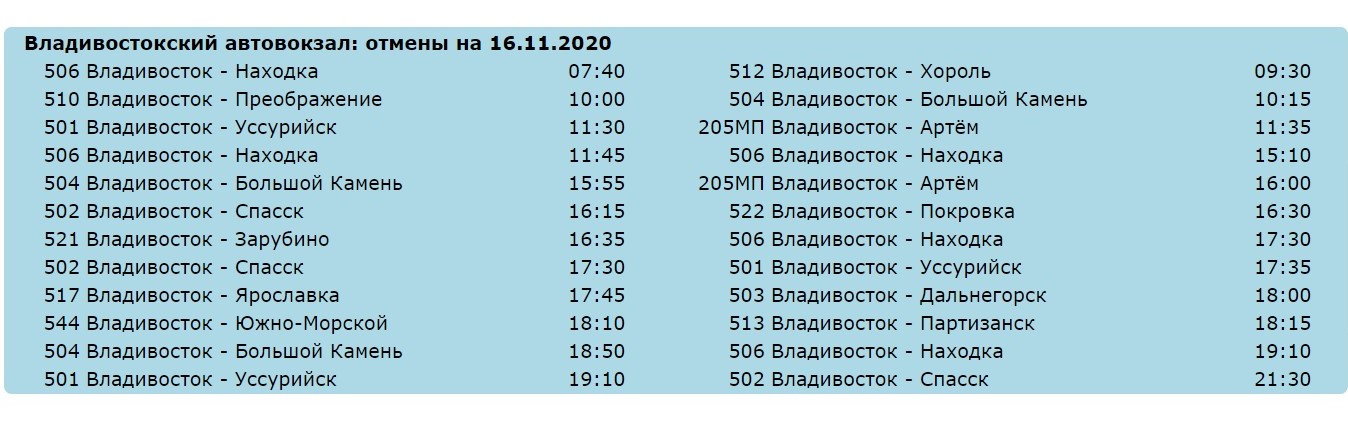 Владивостокский автовокзал: отмены на 16.11.2020

506 Владивосток - Находка 07:40
510 Владивосток - Преображение 10:00
501 Владивосток - Уссурийск 11:30
506 Владивосток - Находка 11:45
504 Владивосток - Большой Камень 15:55
502 Владивосток - Спасск 16:15
521 Владивосток - Зарубино 16:35
502 Владивосток - Спасск 17:30
517 Владивосток - Ярославка 17:45
544 Владивосток - Южно-Морской 18:10
504 Владивосток - Большой Камень 18:50
501 Владивосток - Уссурийск 19:10

512 Владивосток - Хороль 09:30
504 Владивосток - Большой Камень 10:15
205МП Владивосток - Артём 11:35
506 Владивосток - Находка 15:10
205МП Владивосток - Артём 16:00
522 Владивосток - Покровка 16:30
506 Владивосток - Находка 17:30
501 Владивосток - Уссурийск 17:35
503 Владивосток - Дальнегорск 18:00
513 Владивосток - Партизанск 18:15
506 Владивосток - Находка 19:10
502 Владивосток - Спасск 21:30